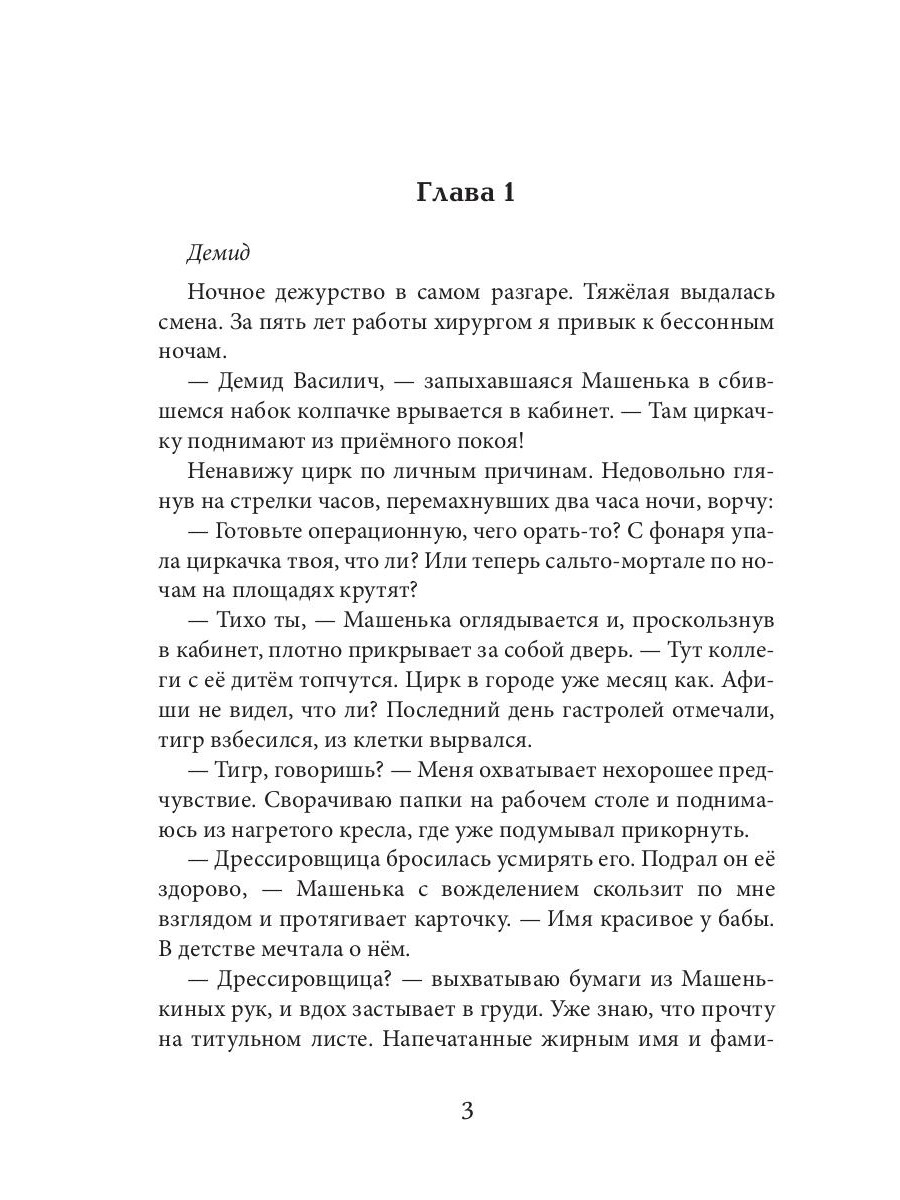 Глава 1

Демид

Ночное дежурство в самом разгаре. Тяжёлая выдалась смена. За пять лет работы хирургом я привык к бессонным ночам.

— Демид Василич, — запыхавшаяся Машенька в сбившемся набок колпачке врывается в кабинет. — Там циркачку поднимают из приёмного покоя!

Ненавижу цирк по личным причинам. Недовольно глянув на стрелки часов, перемахнувших два часа ночи, ворчу:

— Готовьте операционную, чего орать-то? С фонаря упала циркачка твоя, что ли? Или теперь сальто-мортале по ночам на площадях крутят?

— Тихо ты, — Машенька оглядывается и, проскользнув в кабинет, плотно прикрывает за собой дверь. — Тут коллеги с её дитём топчутся. Цирк в городе уже месяц как. Афиши не видел, что ли? Последний день гастролей отмечали, тигр взбесился, из клетки вырвался.

— Тигр, говоришь? — Меня охватывает нехорошее предчувствие. Сворачиваю папки на рабочем столе и поднимаюсь из нагретого кресла, где уже подумывал прикорнуть.

— Дрессировщица бросилась усмирять его. Подрал он её здорово, — Машенька с вожделением скользит по мне взглядом и протягивает карточку. — Имя красивое у бабы. В детстве мечтала о нём.

— Дрессировщица? — выхватываю бумаги из Машенькиных рук, и вдох застывает в груди. Уже знаю, что прочту на титульном листе. Напечатанные жирным имя и фами-

3